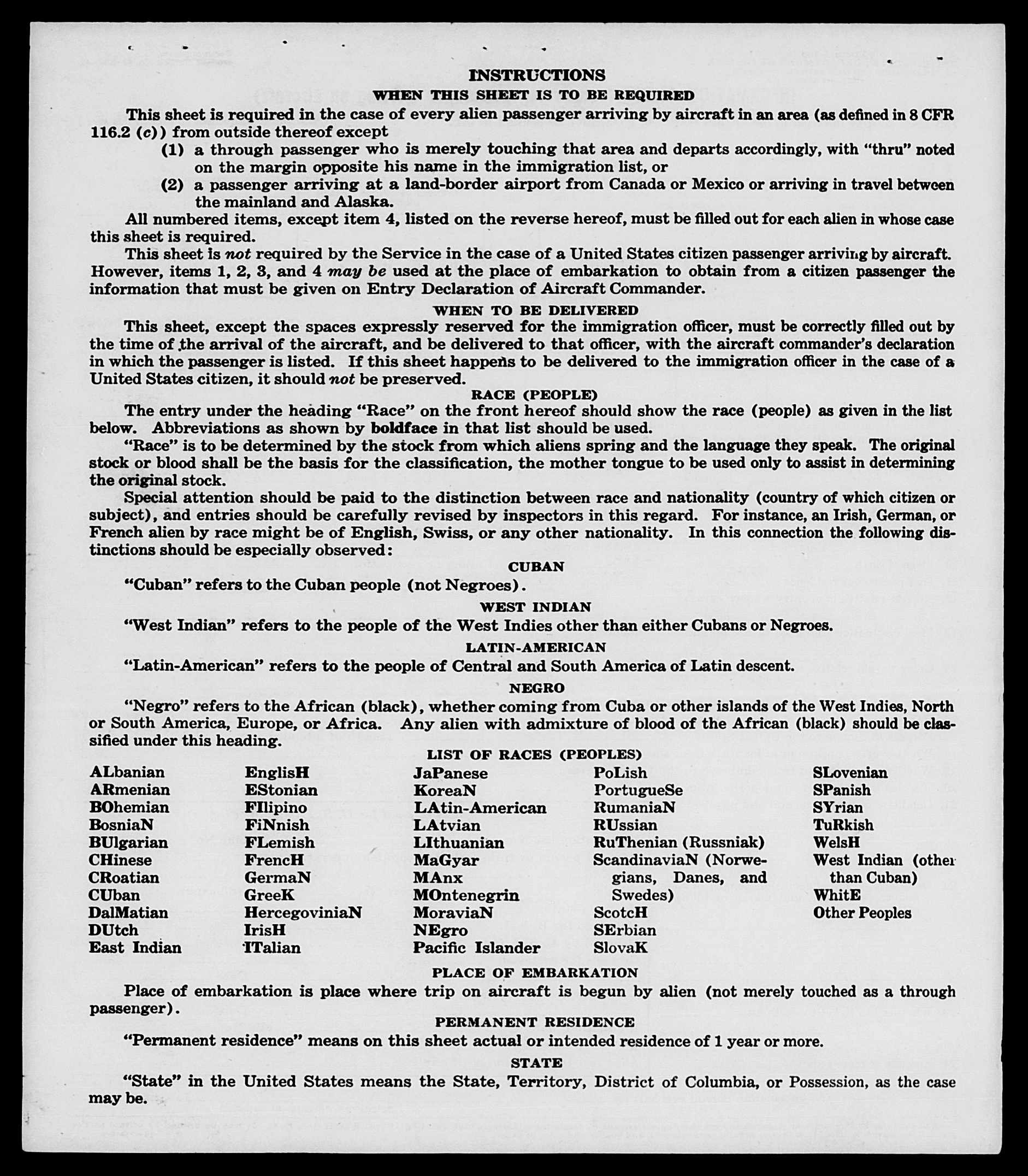 INSTRUCTIONS
WHEN THIS SHEET IS TO BE REQUIRED

This sheet is required in the case of every alien passenger arriving by aircraft in an area (as defined in 8 CFR 116.2 (c)) from outside thereof except

(1) a through passenger who is merely touching that area and departs accordingly, with "thru" noted on the margin opposite his name in the immigration list, or

(2) a passenger arriving at a land-border airport from Canada or Mexico or arriving in travel between the mainland and Alaska.

All numbered items, except item 4, listed on the reverse hereof, must be filled out for each alien in whose case this sheet is required.

This sheet is not required by the Service in the case of a United States citizen passenger arriving by aircraft. However, items 1, 2, 3, and 4 may be used at the place of embarkation to obtain from a citizen passenger the information that must be given on Entry Declaration of Aircraft Commander.

WHEN TO BE DELIVERED

This sheet, except the spaces expressly reserved for the immigration officer, must be correctly filled out by the time of the arrival of the aircraft, and be delivered to that officer, with the aircraft commander's declaration in which the passenger is listed. If this sheet happens to be delivered to the immigration officer in the case of a United States citizen, it should not be preserved.

RACE (PEOPLE)

The entry under the heading "Race" on the front hereof should show the race (people) as given in the list below. Abbreviations as shown by boldface in that list should be used.

"Race" is to be determined by the stock from which aliens spring and the language they speak. The original stock or blood shall be the basis for the classification, the mother tongue to be used only to assist in determining the original stock.

Special attention should be paid to the distinction between race and nationality (country of which citizen or subject), and entries should be carefully revised by inspectors in this regard. For instance, an Irish, German, or French alien by race might be of English, Swiss, or any other nationality. In this connection the following distinctions should be especially observed:

CUBAN

"Cuban" refers to the Cuban people (not Negroes).

WEST INDIAN

"West Indian" refers to the people of the West Indies other than either Cubans or Negroes.

LATIN-AMERICAN

"Latin-American" refers to the people of Central and South America of Latin descent.

NEGRO

"Negro" refers to the African (black), whether coming from Cuba or other islands of the West Indies, North or South America, Europe, or Africa. Any alien with admixture of blood of the African (black) should be classified under this heading.

LIST OF RACES (PEOPLES)

ALbanian
ARmenian
BOhemian
BosniaN
BUlgarian
CHinese
CRoatian
CUban
DalMatian
DUtch
East Indian

EnglisH
EStonian
FIlipino
FiNnish
FLemish
FrencH
GermaN
GreeK
HercegoviniaN
IrisH
ITalian

JaPanese
KoreaN
LAtin-American
LAtvian
LIthuanian
MaGyar
MAnx
MOntenegrin
MoraviaN
NEgro
Pacific Islander

PoLish
PortugueSe
RumaniaN
RUssian
RuThenian (Russniak)
ScandinaviaN (Norwegians, Danes, and Swedes)
ScotcH
SErbian
SlovaK

SLovenian
SPanish
SYrian
TuRkish
WelsH
West Indian (other than Cuban)
WhitE
Other Peoples

PLACE OF EMBARKATION

Place of embarkation is place where trip on aircraft is begun by alien (not merely touched as a through passenger).

PERMANENT RESIDENCE

"Permanent residence" means on this sheet actual or intended residence of 1 year or more.

STATE

"State" in the United States means the State, Territory, District of Columbia, or Possession, as the case may be.